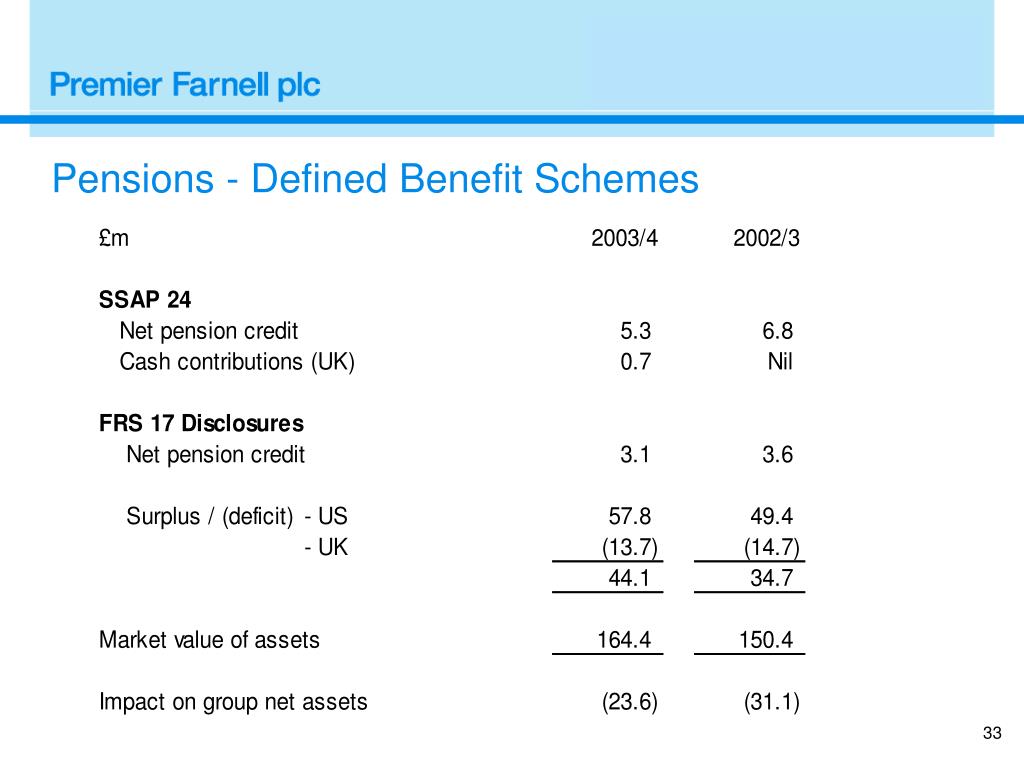 Premier Farnell plc

Pensions - Defined Benefit Schemes

| £m | 2003/4 | 2002/3 |
|---|---|---|
| **SSAP 24** | | |
| Net pension credit | 5.3 | 6.8 |
| Cash contributions (UK) | 0.7 | Nil |
| **FRS 17 Disclosures** | | |
| Net pension credit | 3.1 | 3.6 |
| Surplus / (deficit) - US | 57.8 | 49.4 |
| - UK | (13.7) | (14.7) |
| | 44.1 | 34.7 |
| Market value of assets | 164.4 | 150.4 |
| Impact on group net assets | (23.6) | (31.1) |

33